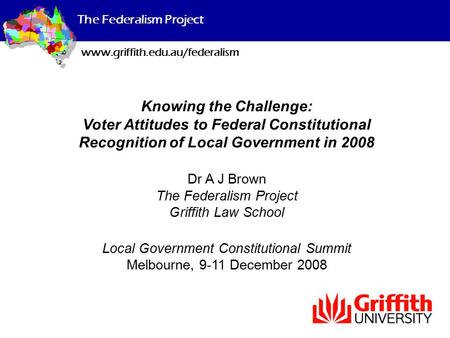 The Federalism Project

www.griffith.edu.au/federalism

Knowing the Challenge:
Voter Attitudes to Federal Constitutional Recognition of Local Government in 2008

Dr A J Brown
The Federalism Project
Griffith Law School

Local Government Constitutional Summit
Melbourne, 9-11 December 2008

Griffith UNIVERSITY